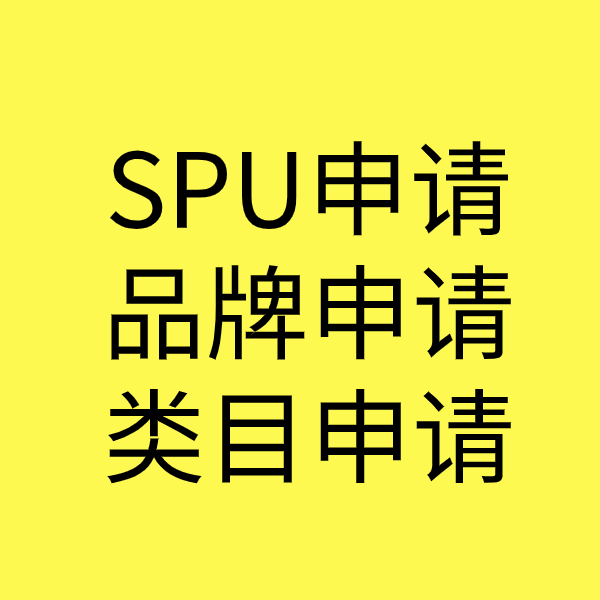 SPU申请
品牌申请
类目申请